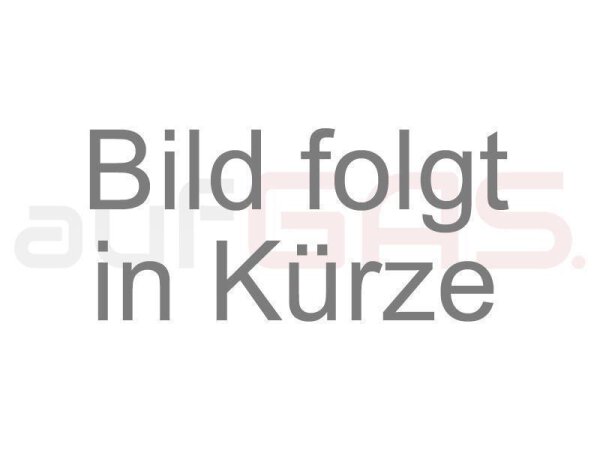 Bild folgt
in Kürze

aufGAS.